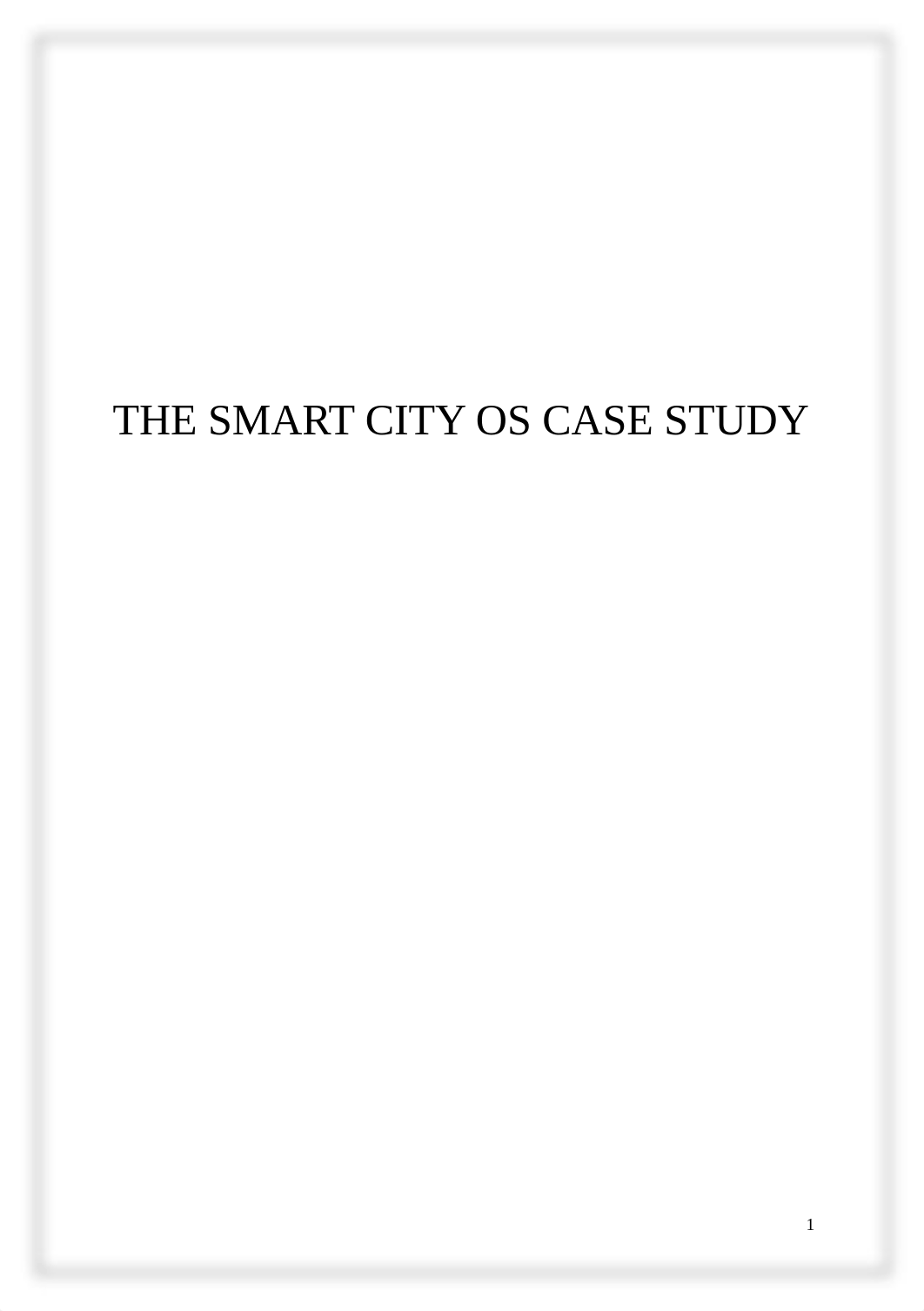 THE SMART CITY OS CASE STUDY

1